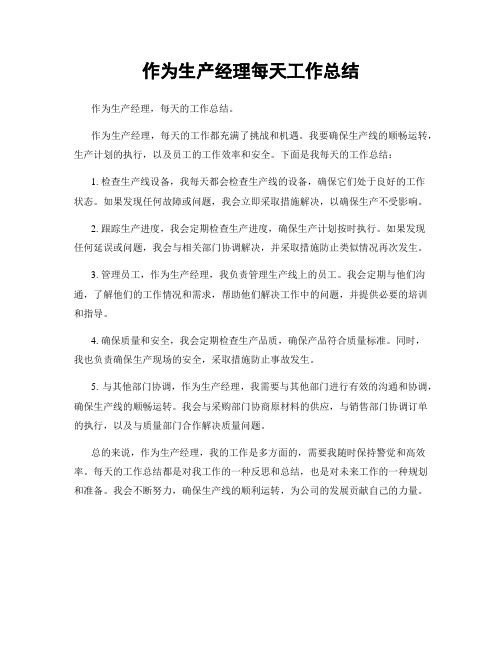 作为生产经理每天工作总结

作为生产经理，每天的工作总结。

作为生产经理，每天的工作都充满了挑战和机遇。我要确保生产线的顺畅运转，生产计划的执行，以及员工的工作效率和安全。下面是我每天的工作总结：

1. 检查生产线设备，我每天都会检查生产线的设备，确保它们处于良好的工作状态。如果发现任何故障或问题，我会立即采取措施解决，以确保生产不受影响。

2. 跟踪生产进度，我会定期检查生产进度，确保生产计划按时执行。如果发现任何延误或问题，我会与相关部门协调解决，并采取措施防止类似情况再次发生。

3. 管理员工，作为生产经理，我负责管理生产线上的员工。我会定期与他们沟通，了解他们的工作情况和需求，帮助他们解决工作中的问题，并提供必要的培训和指导。

4. 确保质量和安全，我会定期检查生产品质，确保产品符合质量标准。同时，我也负责确保生产现场的安全，采取措施防止事故发生。

5. 与其他部门协调，作为生产经理，我需要与其他部门进行有效的沟通和协调，确保生产线的顺畅运转。我会与采购部门协商原材料的供应，与销售部门协调订单的执行，以及与质量部门合作解决质量问题。

总的来说，作为生产经理，我的工作是多方面的，需要我随时保持警觉和高效率。每天的工作总结都是对我工作的一种反思和总结，也是对未来工作的一种规划和准备。我会不断努力，确保生产线的顺利运转，为公司的发展贡献自己的力量。